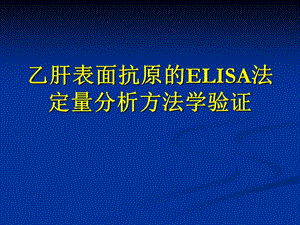 乙肝表面抗原的ELISA法定量分析方法学验证